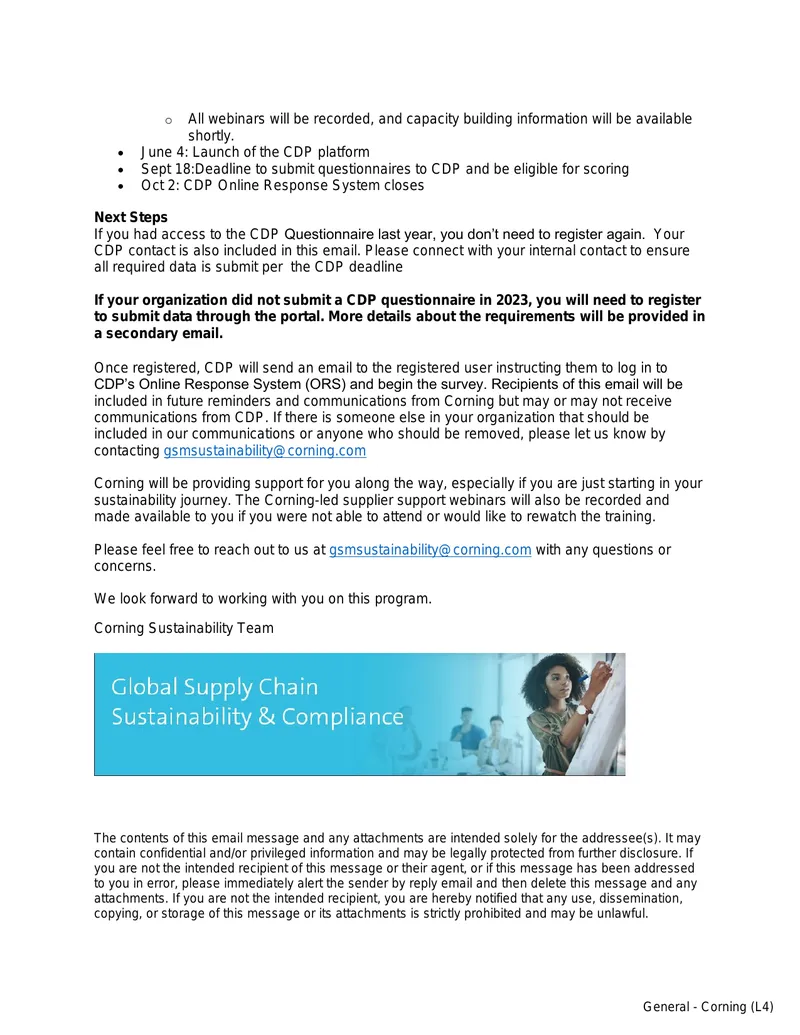 o All webinars will be recorded, and capacity building information will be available shortly.

• June 4: Launch of the CDP platform
• Sept 18:Deadline to submit questionnaires to CDP and be eligible for scoring
• Oct 2: CDP Online Response System closes

Next Steps
If you had access to the CDP Questionnaire last year, you don't need to register again. Your CDP contact is also included in this email. Please connect with your internal contact to ensure all required data is submit per the CDP deadline

If your organization did not submit a CDP questionnaire in 2023, you will need to register to submit data through the portal. More details about the requirements will be provided in a secondary email.

Once registered, CDP will send an email to the registered user instructing them to log in to CDP's Online Response System (ORS) and begin the survey. Recipients of this email will be included in future reminders and communications from Corning but may or may not receive communications from CDP. If there is someone else in your organization that should be included in our communications or anyone who should be removed, please let us know by contacting gsmsustainability@corning.com

Corning will be providing support for you along the way, especially if you are just starting in your sustainability journey. The Corning-led supplier support webinars will also be recorded and made available to you if you were not able to attend or would like to rewatch the training.

Please feel free to reach out to us at gsmsustainability@corning.com with any questions or concerns.

We look forward to working with you on this program.

Corning Sustainability Team

Global Supply Chain
Sustainability & Compliance

The contents of this email message and any attachments are intended solely for the addressee(s). It may contain confidential and/or privileged information and may be legally protected from further disclosure. If you are not the intended recipient of this message or their agent, or if this message has been addressed to you in error, please immediately alert the sender by reply email and then delete this message and any attachments. If you are not the intended recipient, you are hereby notified that any use, dissemination, copying, or storage of this message or its attachments is strictly prohibited and may be unlawful.

General - Corning (L4)